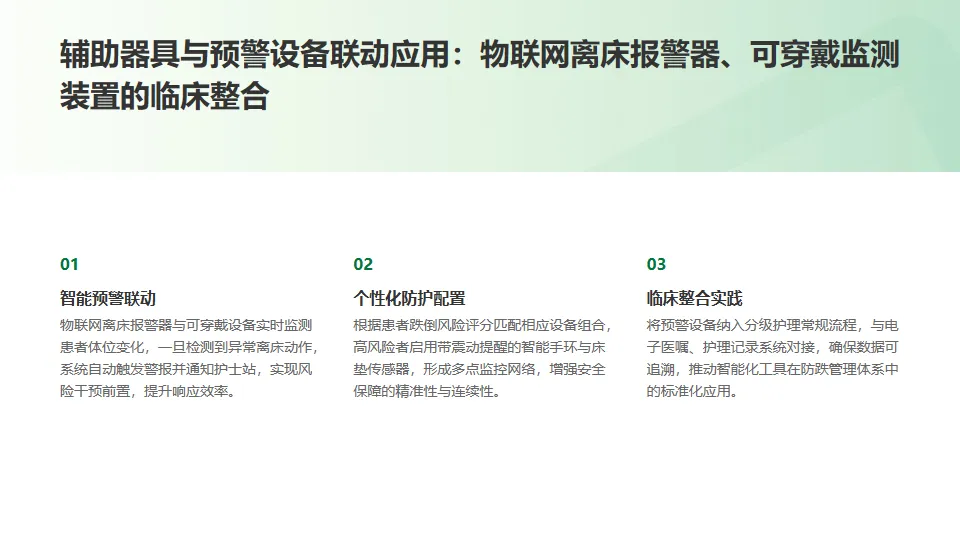 辅助器具与预警设备联动应用：物联网离床报警器、可穿戴监测装置的临床整合

01

智能预警联动

物联网离床报警器与可穿戴设备实时监测患者体位变化，一旦检测到异常离床动作，系统自动触发警报并通知护士站，实现风险干预前置，提升响应效率。

02

个性化防护配置

根据患者跌倒风险评分匹配相应设备组合，高风险者启用带震动提醒的智能手环与床垫传感器，形成多点监控网络，增强安全保障的精准性与连续性。

03

临床整合实践

将预警设备纳入分级护理常规流程，与电子医嘱、护理记录系统对接，确保数据可追溯，推动智能化工具在防跌管理体系中的标准化应用。